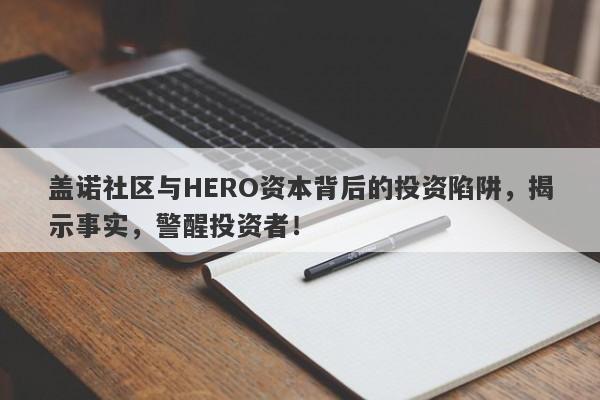 盖诺社区与HERO资本背后的投资陷阱，揭示事实，警醒投资者！